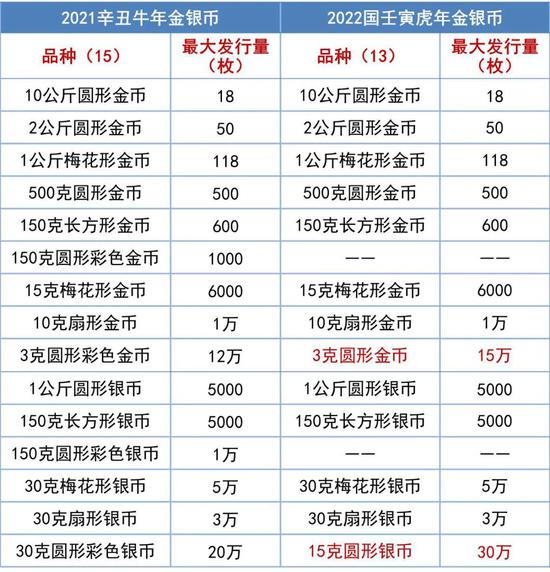 | 2021辛丑牛年金银币 | | 2022国壬寅虎年金银币 | |
|---|---|---|---|
| 品种（15） | 最大发行量（枚） | 品种（13） | 最大发行量（枚） |
| 10公斤圆形金币 | 18 | 10公斤圆形金币 | 18 |
| 2公斤圆形金币 | 50 | 2公斤圆形金币 | 50 |
| 1公斤梅花形金币 | 118 | 1公斤梅花形金币 | 118 |
| 500克圆形金币 | 500 | 500克圆形金币 | 500 |
| 150克长方形金币 | 600 | 150克长方形金币 | 600 |
| 150克圆形彩色金币 | 1000 | —— | —— |
| 15克梅花形金币 | 6000 | 15克梅花形金币 | 6000 |
| 10克扇形金币 | 1万 | 10克扇形金币 | 1万 |
| 3克圆形彩色金币 | 12万 | 3克圆形金币 | 15万 |
| 1公斤圆形银币 | 5000 | 1公斤圆形银币 | 5000 |
| 150克长方形银币 | 5000 | 150克长方形银币 | 5000 |
| 150克圆形彩色银币 | 1万 | —— | —— |
| 30克梅花形银币 | 5万 | 30克梅花形银币 | 5万 |
| 30克扇形银币 | 3万 | 30克扇形银币 | 3万 |
| 30克圆形彩色银币 | 20万 | 15克圆形银币 | 30万 |